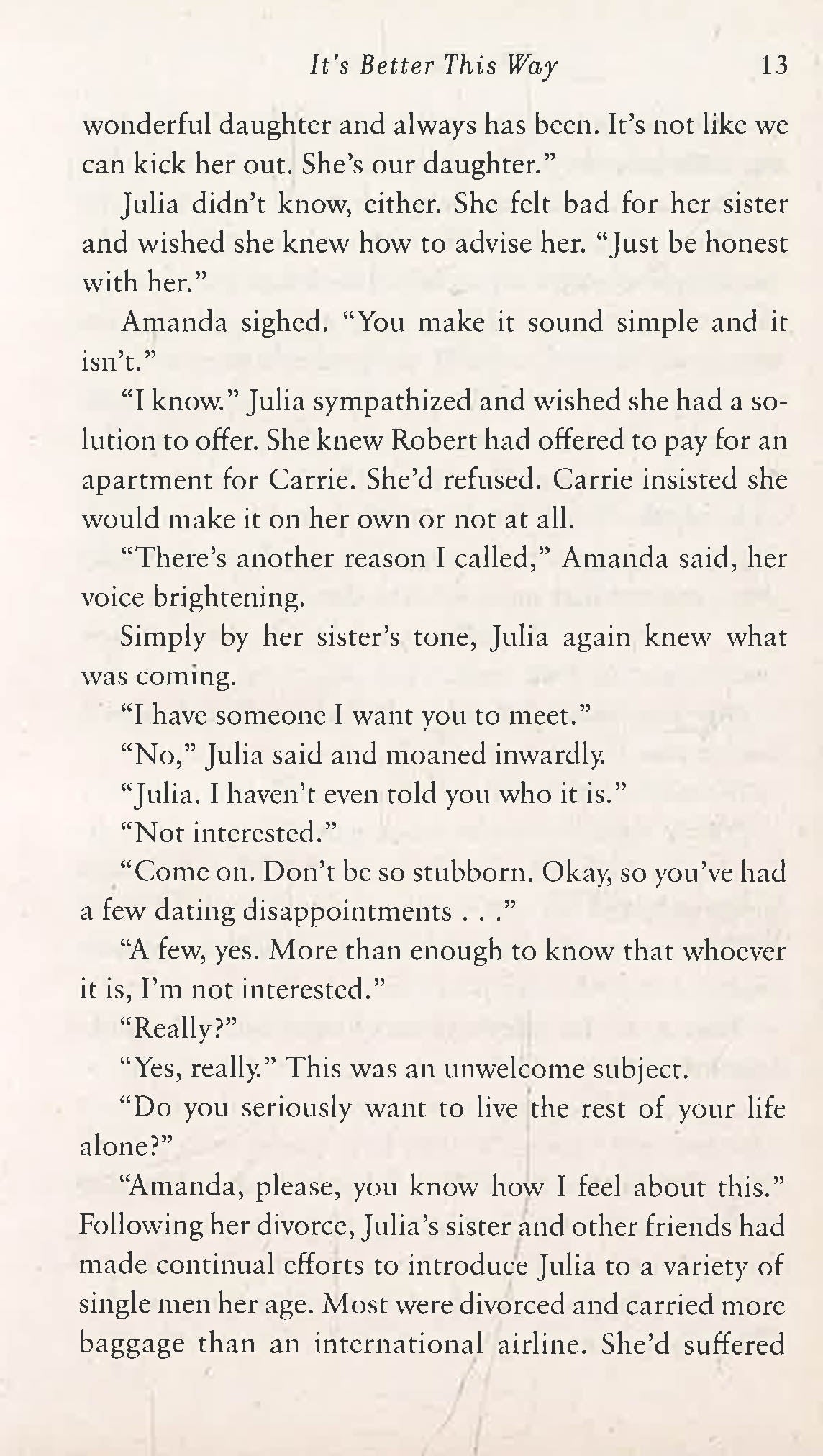 It's Better This Way 13

wonderful daughter and always has been. It's not like we can kick her out. She's our daughter."

Julia didn't know, either. She felt bad for her sister and wished she knew how to advise her. "Just be honest with her."

Amanda sighed. "You make it sound simple and it isn't."

"I know." Julia sympathized and wished she had a solution to offer. She knew Robert had offered to pay for an apartment for Carrie. She'd refused. Carrie insisted she would make it on her own or not at all.

"There's another reason I called," Amanda said, her voice brightening.

Simply by her sister's tone, Julia again knew what was coming.

"I have someone I want you to meet."

"No," Julia said and moaned inwardly.

"Julia. I haven't even told you who it is."

"Not interested."

"Come on. Don't be so stubborn. Okay, so you've had a few dating disappointments . . ."

"A few, yes. More than enough to know that whoever it is, I'm not interested."

"Really?"

"Yes, really." This was an unwelcome subject.

"Do you seriously want to live the rest of your life alone?"

"Amanda, please, you know how I feel about this." Following her divorce, Julia's sister and other friends had made continual efforts to introduce Julia to a variety of single men her age. Most were divorced and carried more baggage than an international airline. She'd suffered